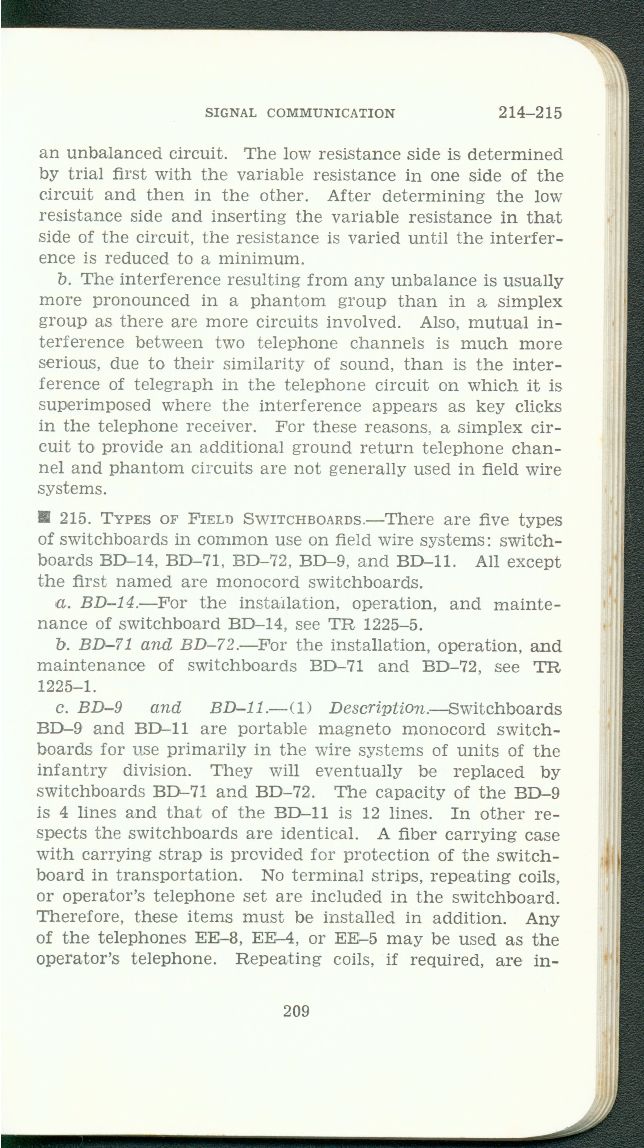 SIGNAL COMMUNICATION 214–215

an unbalanced circuit. The low resistance side is determined by trial first with the variable resistance in one side of the circuit and then in the other. After determining the low resistance side and inserting the variable resistance in that side of the circuit, the resistance is varied until the interference is reduced to a minimum.

b. The interference resulting from any unbalance is usually more pronounced in a phantom group than in a simplex group as there are more circuits involved. Also, mutual interference between two telephone channels is much more serious, due to their similarity of sound, than is the interference of telegraph in the telephone circuit on which it is superimposed where the interference appears as key clicks in the telephone receiver. For these reasons, a simplex circuit to provide an additional ground return telephone channel and phantom circuits are not generally used in field wire systems.

■ 215. TYPES OF FIELD SWITCHBOARDS.—There are five types of switchboards in common use on field wire systems: switchboards BD–14, BD–71, BD–72, BD–9, and BD–11. All except the first named are monocord switchboards.

a. BD–14.—For the installation, operation, and maintenance of switchboard BD–14, see TR 1225–5.

b. BD–71 and BD–72.—For the installation, operation, and maintenance of switchboards BD–71 and BD–72, see TR 1225–1.

c. BD–9 and BD–11.—(1) Description.—Switchboards BD–9 and BD–11 are portable magneto monocord switchboards for use primarily in the wire systems of units of the infantry division. They will eventually be replaced by switchboards BD–71 and BD–72. The capacity of the BD–9 is 4 lines and that of the BD–11 is 12 lines. In other respects the switchboards are identical. A fiber carrying case with carrying strap is provided for protection of the switchboard in transportation. No terminal strips, repeating coils, or operator's telephone set are included in the switchboard. Therefore, these items must be installed in addition. Any of the telephones EE–8, EE–4, or EE–5 may be used as the operator's telephone. Repeating coils, if required, are in-

209